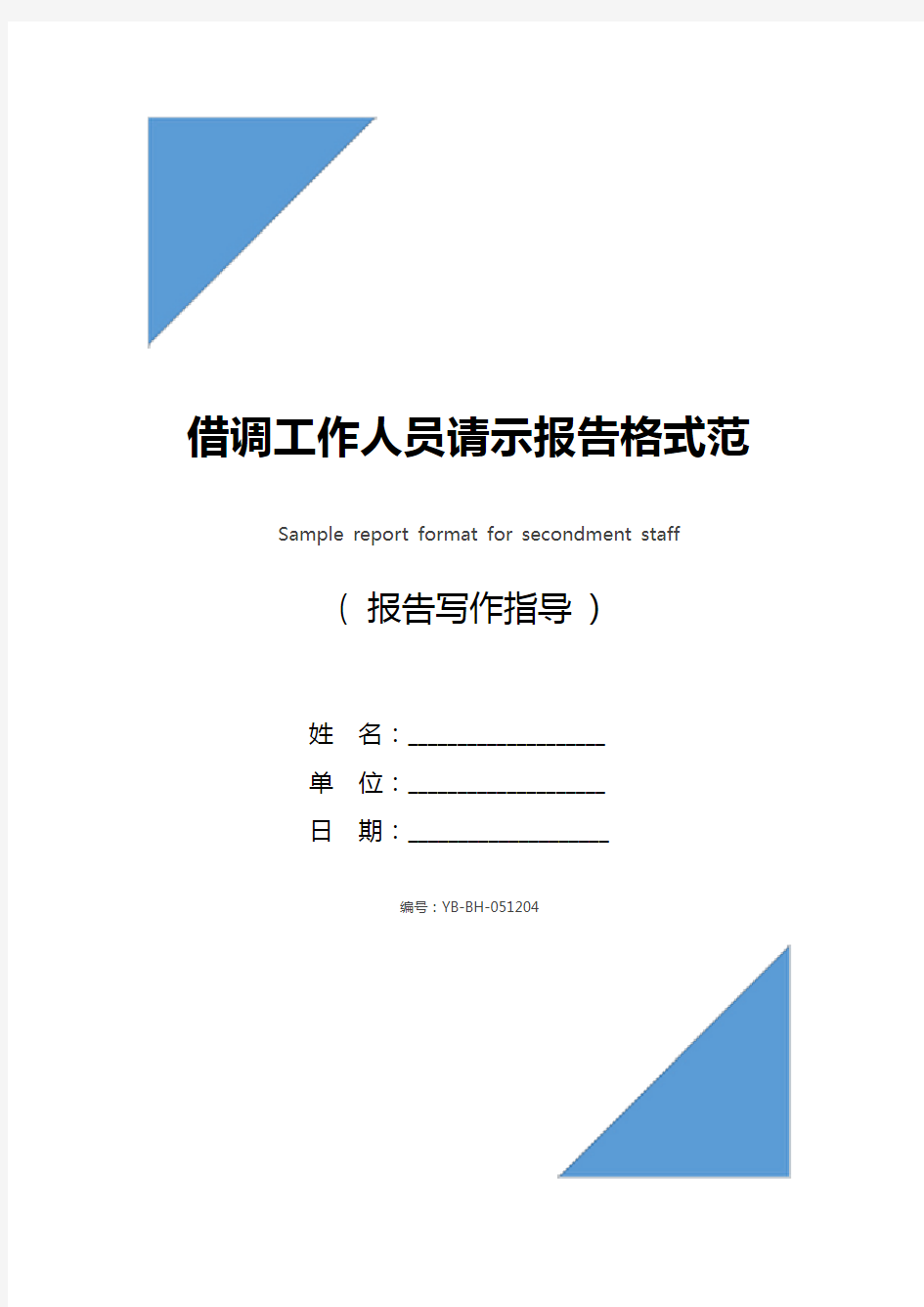 借调工作人员请示报告格式范

Sample report format for secondment staff

（ 报告写作指导 ）

姓 名：____________________

单 位：____________________

日 期：____________________

编号：YB-BH-051204